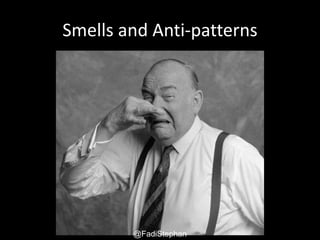 Smells and Anti-patterns

@FadiStephan